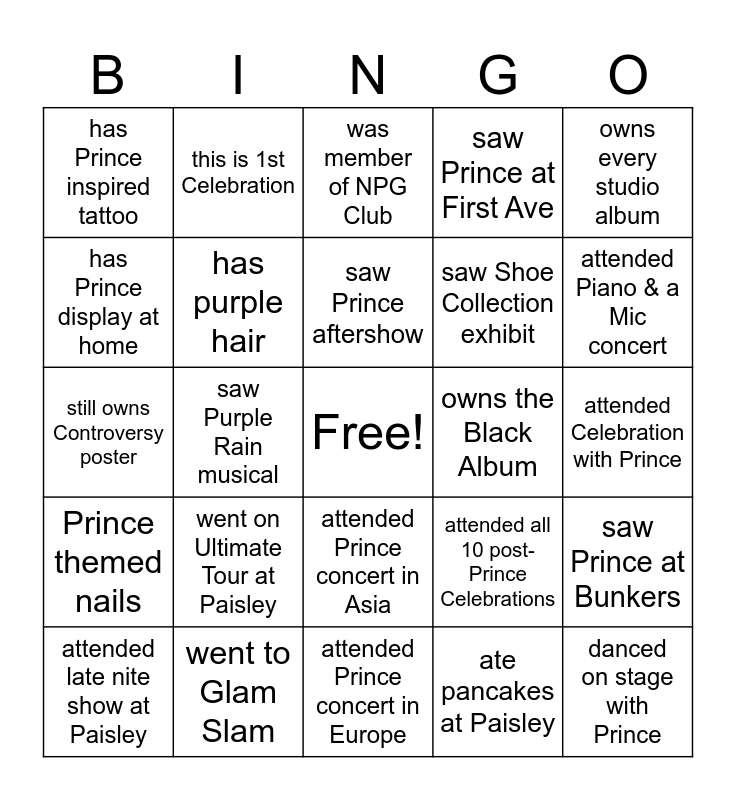 | B | I | N | G | O |
|---|---|---|---|---|
| has Prince inspired tattoo | this is 1st Celebration | was member of NPG Club | saw Prince at First Ave | owns every studio album |
| has Prince display at home | has purple hair | saw Prince aftershow | saw Shoe Collection exhibit | attended Piano & a Mic concert |
| still owns Controversy poster | saw Purple Rain musical | Free! | owns the Black Album | attended Celebration with Prince |
| Prince themed nails | went on Ultimate Tour at Paisley | attended Prince concert in Asia | attended all 10 post-Prince Celebrations | saw Prince at Bunkers |
| attended late nite show at Paisley | went to Glam Slam | attended Prince concert in Europe | ate pancakes at Paisley | danced on stage with Prince |